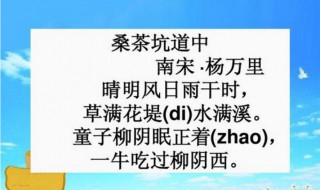 桑茶坑道中
南宋 ·杨万里
晴明风日雨干时，
草满花堤(di)水满溪。
童子柳阴眠正着(zhao)，
一牛吃过柳阴西。